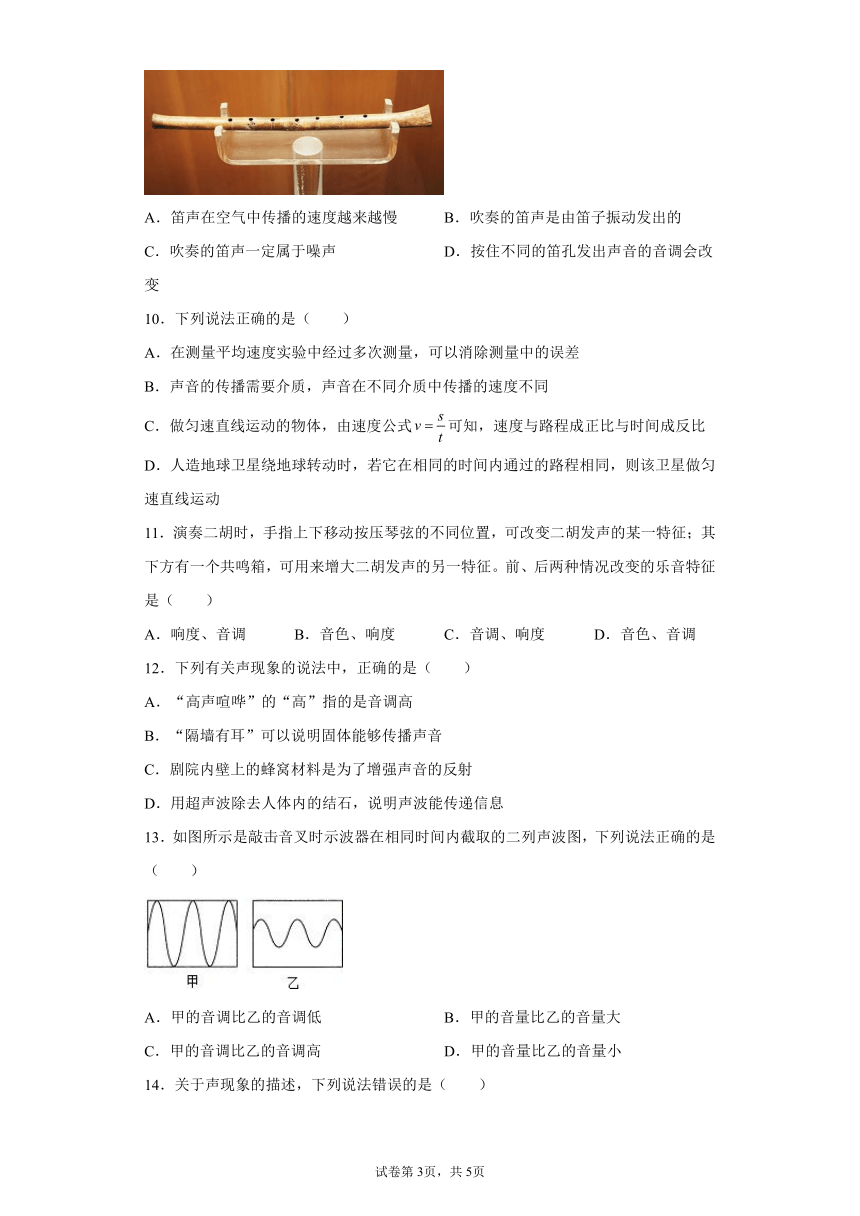 A．笛声在空气中传播的速度越来越慢　　B．吹奏的笛声是由笛子振动发出的

C．吹奏的笛声一定属于噪声　　D．按住不同的笛孔发出声音的音调会改变

10．下列说法正确的是（　　）

A．在测量平均速度实验中经过多次测量，可以消除测量中的误差

B．声音的传播需要介质，声音在不同介质中传播的速度不同

C．做匀速直线运动的物体，由速度公式$v=\frac{s}{t}$可知，速度与路程成正比与时间成反比

D．人造地球卫星绕地球转动时，若它在相同的时间内通过的路程相同，则该卫星做匀速直线运动

11．演奏二胡时，手指上下移动按压琴弦的不同位置，可改变二胡发声的某一特征；其下方有一个共鸣箱，可用来增大二胡发声的另一特征。前、后两种情况改变的乐音特征是（　　）

A．响度、音调　　B．音色、响度　　C．音调、响度　　D．音色、音调

12．下列有关声现象的说法中，正确的是（　　）

A．“高声喧哗”的“高”指的是音调高

B．“隔墙有耳”可以说明固体能够传播声音

C．剧院内壁上的蜂窝材料是为了增强声音的反射

D．用超声波除去人体内的结石，说明声波能传递信息

13．如图所示是敲击音叉时示波器在相同时间内截取的二列声波图，下列说法正确的是（　　）

甲　　乙

A．甲的音调比乙的音调低　　B．甲的音量比乙的音量大

C．甲的音调比乙的音调高　　D．甲的音量比乙的音量小

14．关于声现象的描述，下列说法错误的是（　　）

试卷第3页，共5页